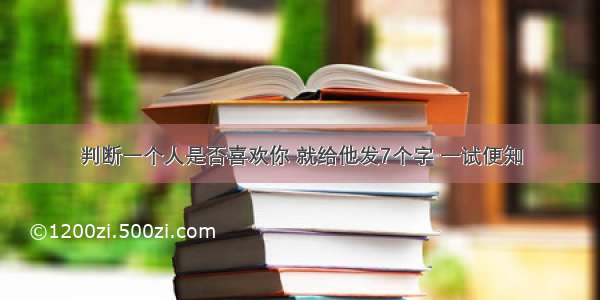 判断一个人是否喜欢你 就给他发7个字 一试便知

©1200zi.500zi.com